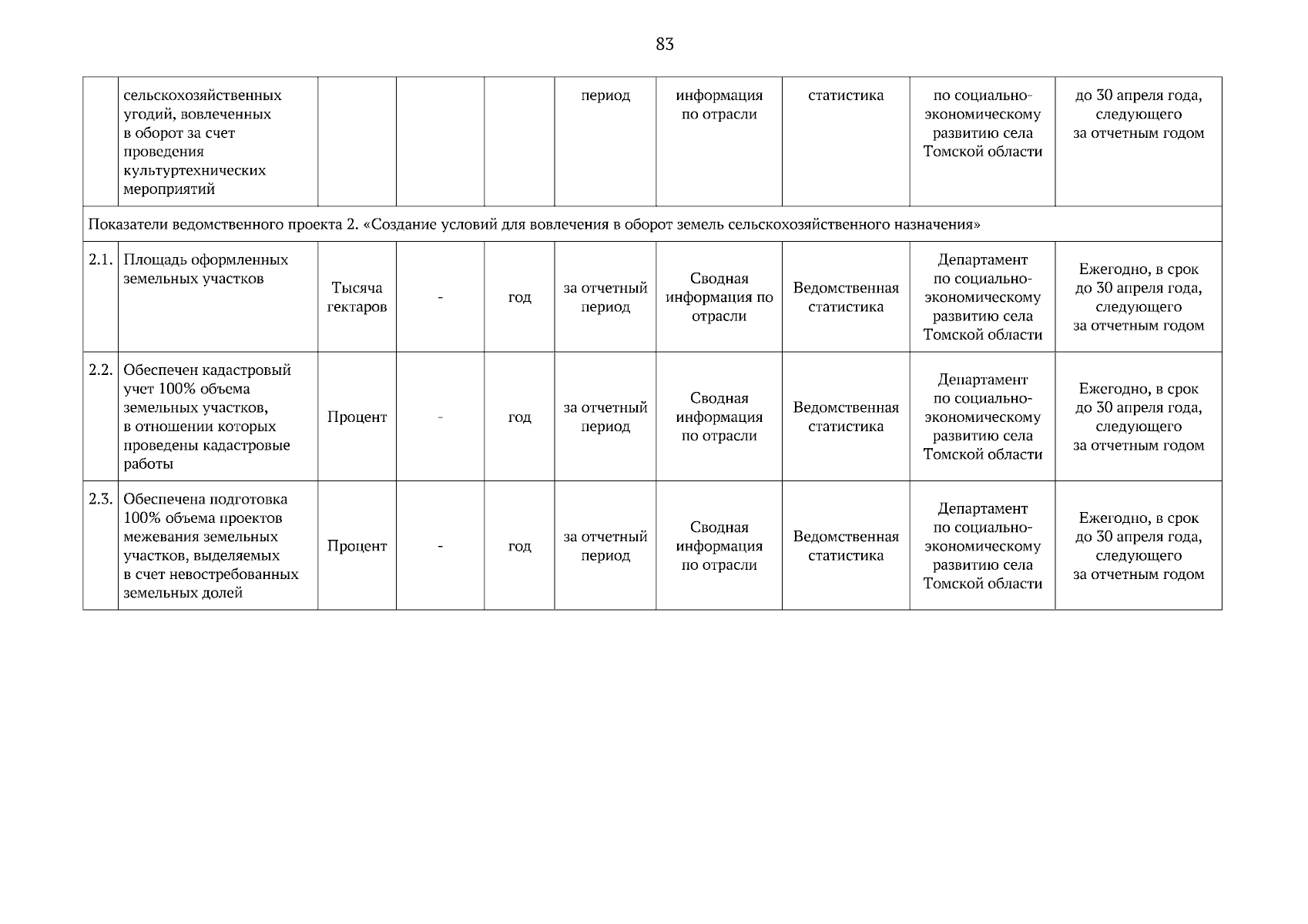 83

|  |  |  |  |  |  |  |  |  |  |
|---|---|---|---|---|---|---|---|---|---|
|  | сельскохозяйственных угодий, вовлеченных в оборот за счет проведения культуртехнических мероприятий |  |  |  | период | информация по отрасли | статистика | по социально-экономическому развитию села Томской области | до 30 апреля года, следующего за отчетным годом |
| Показатели ведомственного проекта 2. «Создание условий для вовлечения в оборот земель сельскохозяйственного назначения» |  |  |  |  |  |  |  |  |  |
| 2.1. | Площадь оформленных земельных участков | Тысяча гектаров | - | год | за отчетный период | Сводная информация по отрасли | Ведомственная статистика | Департамент по социально-экономическому развитию села Томской области | Ежегодно, в срок до 30 апреля года, следующего за отчетным годом |
| 2.2. | Обеспечен кадастровый учет 100% объема земельных участков, в отношении которых проведены кадастровые работы | Процент | - | год | за отчетный период | Сводная информация по отрасли | Ведомственная статистика | Департамент по социально-экономическому развитию села Томской области | Ежегодно, в срок до 30 апреля года, следующего за отчетным годом |
| 2.3. | Обеспечена подготовка 100% объема проектов межевания земельных участков, выделяемых в счет невостребованных земельных долей | Процент | - | год | за отчетный период | Сводная информация по отрасли | Ведомственная статистика | Департамент по социально-экономическому развитию села Томской области | Ежегодно, в срок до 30 апреля года, следующего за отчетным годом |